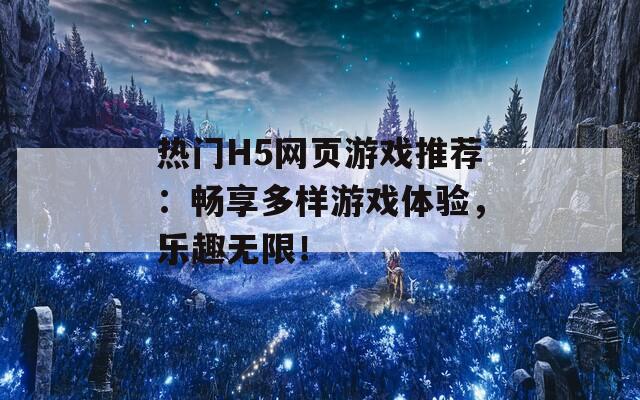 热门H5网页游戏推荐：畅享多样游戏体验，乐趣无限！